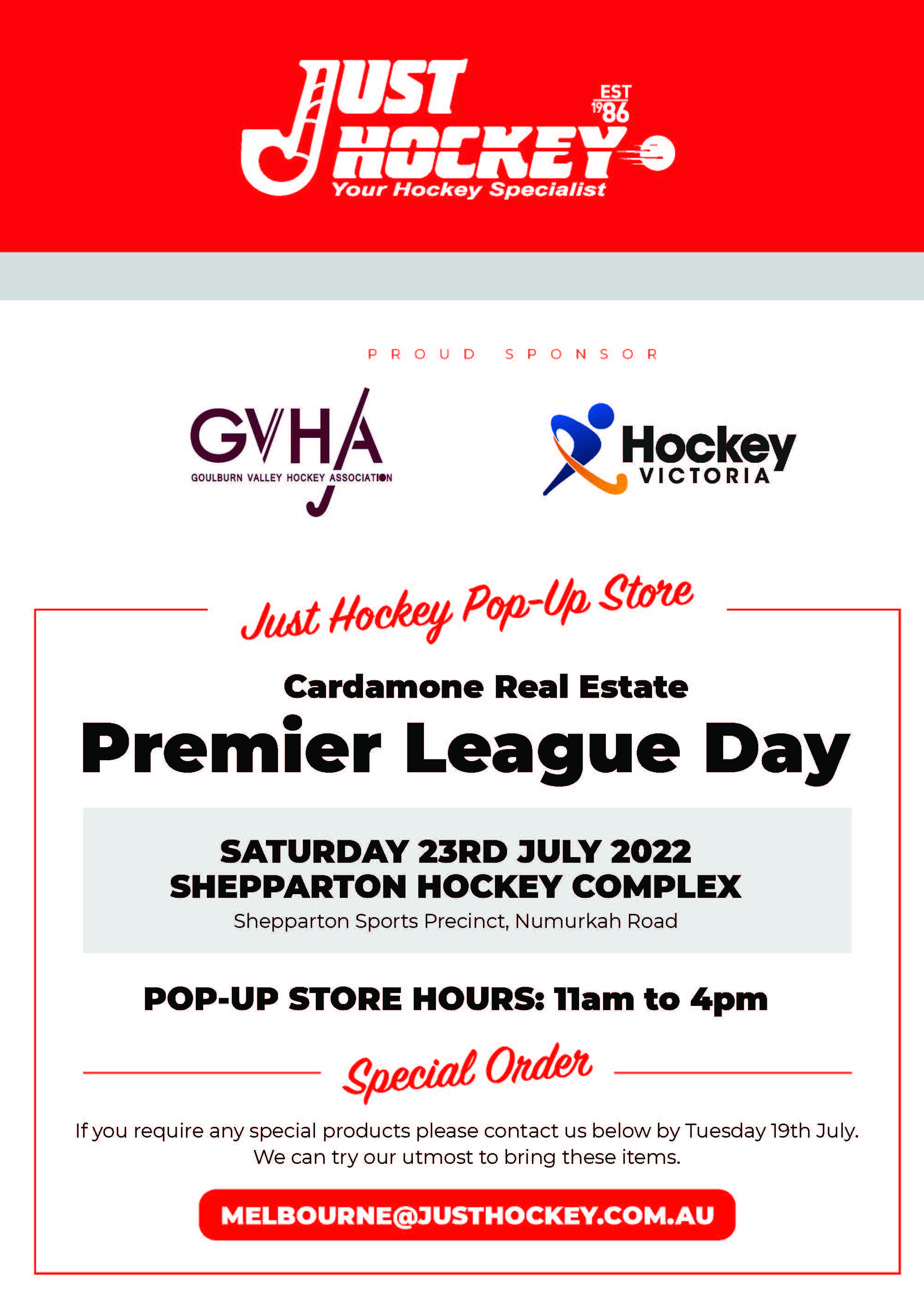 JUST HOCKEY
EST 1986
Your Hockey Specialist

PROUD SPONSOR

GVHA
GOULBURN VALLEY HOCKEY ASSOCIATION

Hockey VICTORIA

Just Hockey Pop-Up Store

Cardamone Real Estate
Premier League Day

SATURDAY 23RD JULY 2022
SHEPPARTON HOCKEY COMPLEX
Shepparton Sports Precinct, Numurkah Road

POP-UP STORE HOURS: 11am to 4pm

Special Order

If you require any special products please contact us below by Tuesday 19th July. We can try our utmost to bring these items.

MELBOURNE@JUSTHOCKEY.COM.AU